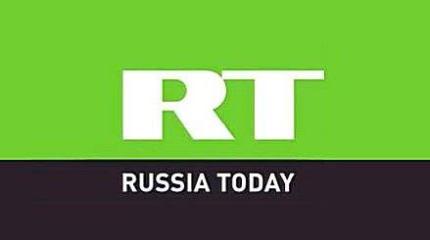 RT

RUSSIA TODAY